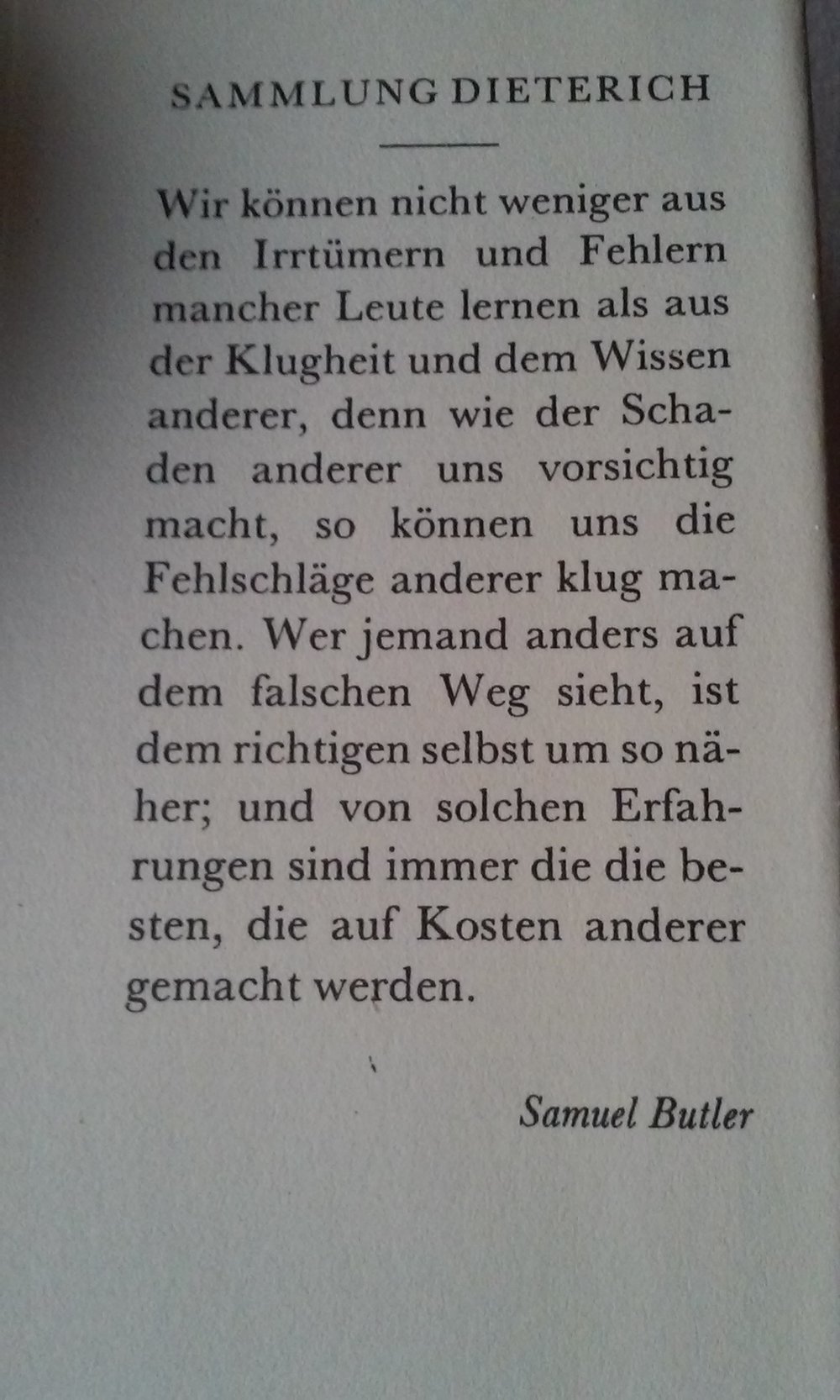 SAMMLUNG DIETERICH

Wir können nicht weniger aus den Irrtümern und Fehlern mancher Leute lernen als aus der Klugheit und dem Wissen anderer, denn wie der Schaden anderer uns vorsichtig macht, so können uns die Fehlschläge anderer klug machen. Wer jemand anders auf dem falschen Weg sieht, ist dem richtigen selbst um so näher; und von solchen Erfahrungen sind immer die die besten, die auf Kosten anderer gemacht werden.

Samuel Butler